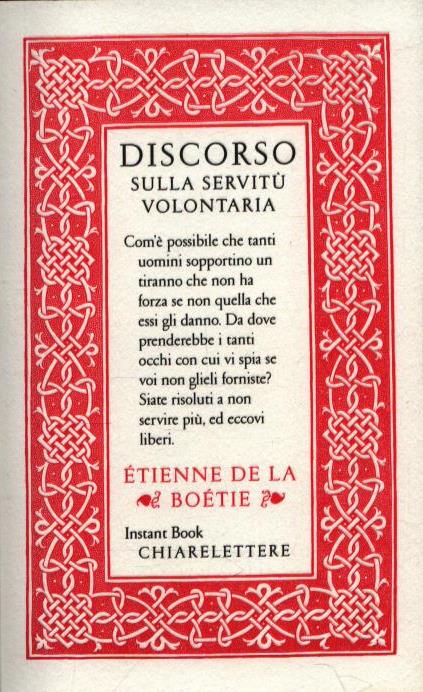 DISCORSO
SULLA SERVITÙ
VOLONTARIA

Com'è possibile che tanti uomini sopportino un tiranno che non ha forza se non quella che essi gli danno. Da dove prenderebbe i tanti occhi con cui vi spia se voi non glieli forniste? Siate risoluti a non servire più, ed eccovi liberi.

ÉTIENNE DE LA
BOÉTIE

Instant Book
CHIARELETTERE